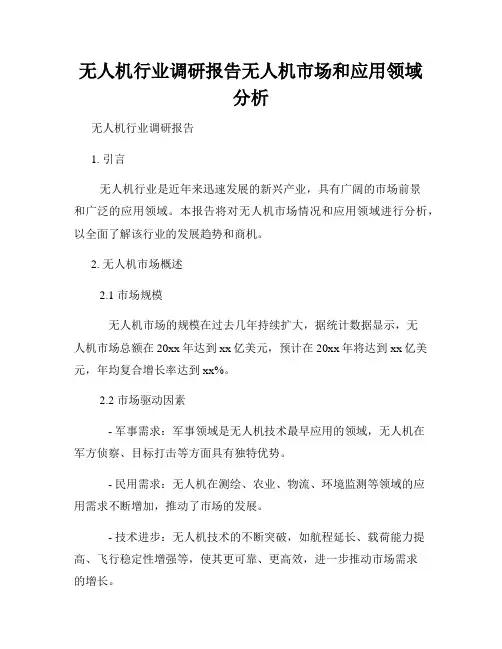 无人机行业调研报告无人机市场和应用领域分析

无人机行业调研报告

1. 引言

无人机行业是近年来迅速发展的新兴产业，具有广阔的市场前景和广泛的应用领域。本报告将对无人机市场情况和应用领域进行分析，以全面了解该行业的发展趋势和商机。

2. 无人机市场概述

2.1 市场规模

无人机市场的规模在过去几年持续扩大，据统计数据显示，无人机市场总额在20xx年达到xx亿美元，预计在20xx年将达到xx亿美元，年均复合增长率达到xx%。

2.2 市场驱动因素

- 军事需求：军事领域是无人机技术最早应用的领域，无人机在军方侦察、目标打击等方面具有独特优势。

- 民用需求：无人机在测绘、农业、物流、环境监测等领域的应用需求不断增加，推动了市场的发展。

- 技术进步：无人机技术的不断突破，如航程延长、载荷能力提高、飞行稳定性增强等，使其更可靠、更高效，进一步推动市场需求的增长。